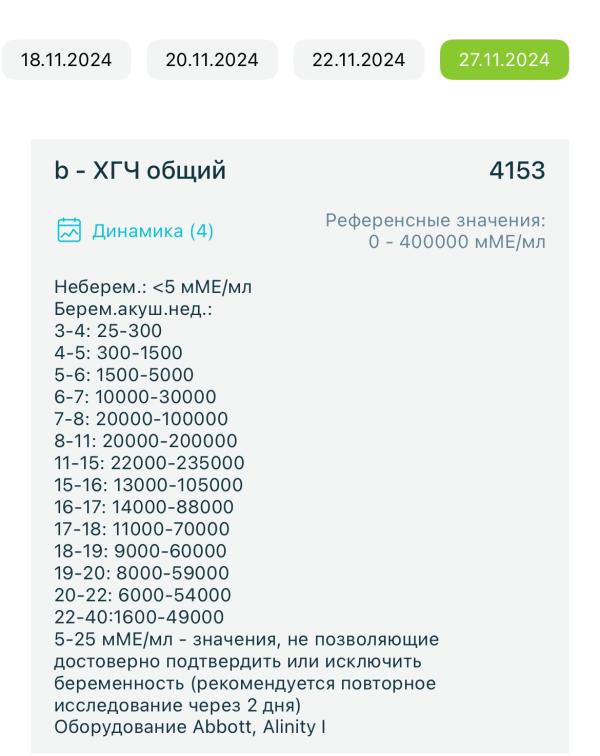 18.11.2024 20.11.2024 22.11.2024 27.11.2024

b - ХГЧ общий

4153

Динамика (4)

Референсные значения: 0 - 400000 мМЕ/мл

Неберем.: <5 мМЕ/мл
Берем.акуш.нед.:
3-4: 25-300
4-5: 300-1500
5-6: 1500-5000
6-7: 10000-30000
7-8: 20000-100000
8-11: 20000-200000
11-15: 22000-235000
15-16: 13000-105000
16-17: 14000-88000
17-18: 11000-70000
18-19: 9000-60000
19-20: 8000-59000
20-22: 6000-54000
22-40:1600-49000
5-25 мМЕ/мл - значения, не позволяющие достоверно подтвердить или исключить беременность (рекомендуется повторное исследование через 2 дня)
Оборудование Abbott, Alinity I